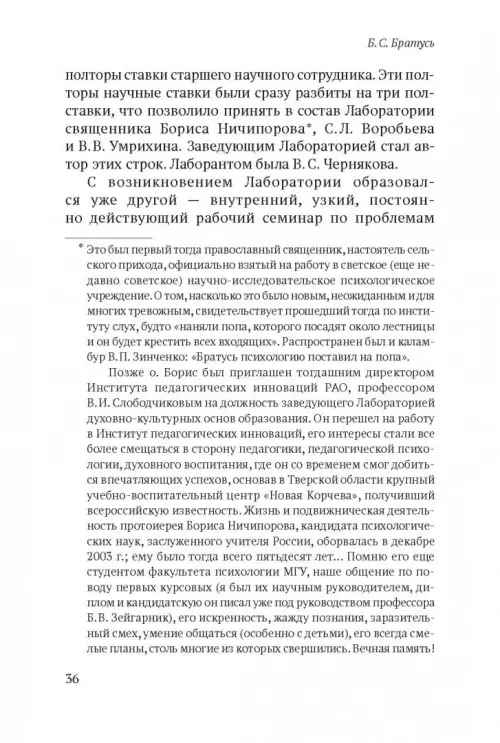 Б. С. Братусь

полторы ставки старшего научного сотрудника. Эти полторы научные ставки были сразу разбиты на три полставки, что позволило принять в состав Лаборатории священника Бориса Ничипорова*, С.Л. Воробьева и В.В. Умрихина. Заведующим Лабораторией стал автор этих строк. Лаборантом была В.С. Чернякова.

С возникновением Лаборатории образовался уже другой — внутренний, узкий, постоянно действующий рабочий семинар по проблемам

* Это был первый тогда православный священник, настоятель сельского прихода, официально взятый на работу в светское (еще недавно советское) научно-исследовательское психологическое учреждение. О том, насколько это было новым, неожиданным и для многих тревожным, свидетельствует прошедший тогда по институту слух, будто «наняли попа, которого посадят около лестницы и он будет крестить всех входящих». Распространен был и каламбур В.П. Зинченко: «Братусь психологию поставил на попа».

Позже о. Борис был приглашен тогдашним директором Института педагогических инноваций РАО, профессором В.И. Слободчиковым на должность заведующего Лабораторией духовно-культурных основ образования. Он перешел на работу в Институт педагогических инноваций, его интересы стали все более смещаться в сторону педагогики, педагогической психологии, духовного воспитания, где он со временем смог добиться впечатляющих успехов, основав в Тверской области крупный учебно-воспитательный центр «Новая Корчева», получивший всероссийскую известность. Жизнь и подвижническая деятельность протоиерея Бориса Ничипорова, кандидата психологических наук, заслуженного учителя России, оборвалась в декабре 2003 г.; ему было тогда всего пятьдесят лет... Помню его еще студентом факультета психологии МГУ, наше общение по поводу первых курсовых (я был их научным руководителем, диплом и кандидатскую он писал уже под руководством профессора Б.В. Зейгарник), его искренность, жажду познания, заразительный смех, умение общаться (особенно с детьми), его всегда смелые планы, столь многие из которых свершились. Вечная память!

36